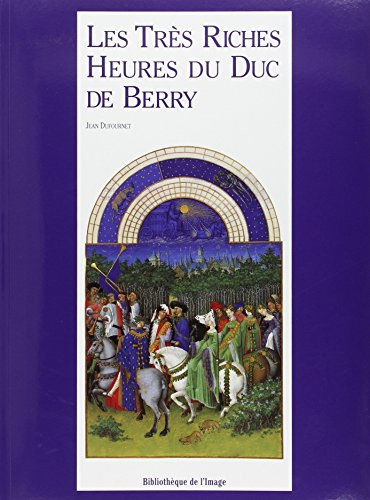 LES TRÈS RICHES HEURES DU DUC DE BERRY

JEAN DUFOURNET

Bibliothèque de l'Image